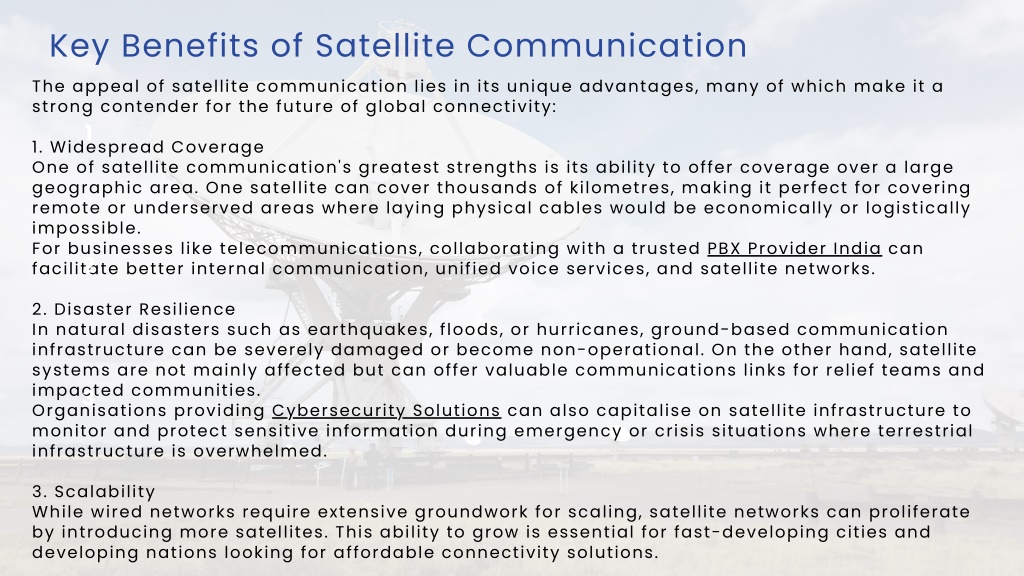 Key Benefits of Satellite Communication

The appeal of satellite communication lies in its unique advantages, many of which make it a strong contender for the future of global connectivity:

1. Widespread Coverage
One of satellite communication's greatest strengths is its ability to offer coverage over a large geographic area. One satellite can cover thousands of kilometres, making it perfect for covering remote or underserved areas where laying physical cables would be economically or logistically impossible.
For businesses like telecommunications, collaborating with a trusted PBX Provider India can facilitate better internal communication, unified voice services, and satellite networks.

2. Disaster Resilience
In natural disasters such as earthquakes, floods, or hurricanes, ground-based communication infrastructure can be severely damaged or become non-operational. On the other hand, satellite systems are not mainly affected but can offer valuable communications links for relief teams and impacted communities.
Organisations providing Cybersecurity Solutions can also capitalise on satellite infrastructure to monitor and protect sensitive information during emergency or crisis situations where terrestrial infrastructure is overwhelmed.

3. Scalability
While wired networks require extensive groundwork for scaling, satellite networks can proliferate by introducing more satellites. This ability to grow is essential for fast-developing cities and developing nations looking for affordable connectivity solutions.